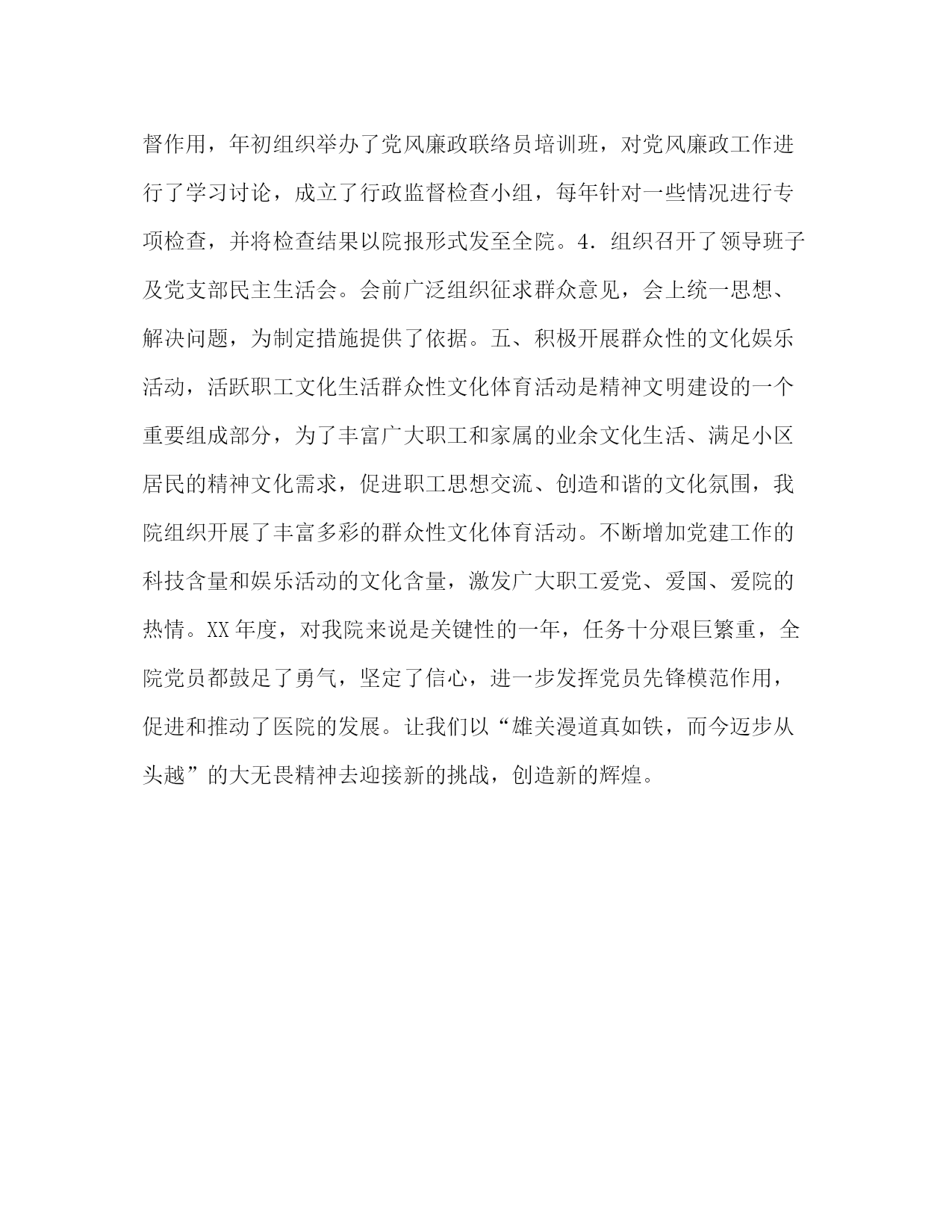 督作用，年初组织举办了党风廉政联络员培训班，对党风廉政工作进行了学习讨论，成立了行政监督检查小组，每年针对一些情况进行专项检查，并将检查结果以院报形式发至全院。4．组织召开了领导班子及党支部民主生活会。会前广泛组织征求群众意见，会上统一思想、解决问题，为制定措施提供了依据。五、积极开展群众性的文化娱乐活动，活跃职工文化生活群众性文化体育活动是精神文明建设的一个重要组成部分，为了丰富广大职工和家属的业余文化生活、满足小区居民的精神文化需求，促进职工思想交流、创造和谐的文化氛围，我院组织开展了丰富多彩的群众性文化体育活动。不断增加党建工作的科技含量和娱乐活动的文化含量，激发广大职工爱党、爱国、爱院的热情。XX年度，对我院来说是关键性的一年，任务十分艰巨繁重，全院党员都鼓足了勇气，坚定了信心，进一步发挥党员先锋模范作用，促进和推动了医院的发展。让我们以“雄关漫道真如铁，而今迈步从头越”的大无畏精神去迎接新的挑战，创造新的辉煌。